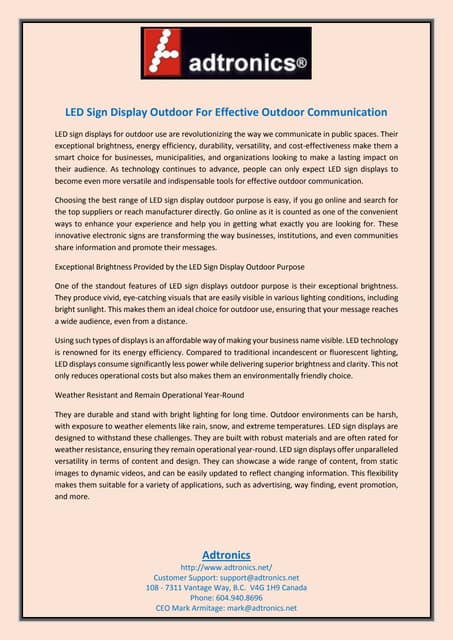 adtronics®

LED Sign Display Outdoor For Effective Outdoor Communication

LED sign displays for outdoor use are revolutionizing the way we communicate in public spaces. Their exceptional brightness, energy efficiency, durability, versatility, and cost-effectiveness make them a smart choice for businesses, municipalities, and organizations looking to make a lasting impact on their audience. As technology continues to advance, people can only expect LED sign displays to become even more versatile and indispensable tools for effective outdoor communication.

Choosing the best range of LED sign display outdoor purpose is easy, if you go online and search for the top suppliers or reach manufacturer directly. Go online as it is counted as one of the convenient ways to enhance your experience and help you in getting what exactly you are looking for. These innovative electronic signs are transforming the way businesses, institutions, and even communities share information and promote their messages.

Exceptional Brightness Provided by the LED Sign Display Outdoor Purpose

One of the standout features of LED sign displays outdoor purpose is their exceptional brightness. They produce vivid, eye-catching visuals that are easily visible in various lighting conditions, including bright sunlight. This makes them an ideal choice for outdoor use, ensuring that your message reaches a wide audience, even from a distance.

Using such types of displays is an affordable way of making your business name visible. LED technology is renowned for its energy efficiency. Compared to traditional incandescent or fluorescent lighting, LED displays consume significantly less power while delivering superior brightness and clarity. This not only reduces operational costs but also makes them an environmentally friendly choice.

Weather Resistant and Remain Operational Year-Round

They are durable and stand with bright lighting for long time. Outdoor environments can be harsh, with exposure to weather elements like rain, snow, and extreme temperatures. LED sign displays are designed to withstand these challenges. They are built with robust materials and are often rated for weather resistance, ensuring they remain operational year-round. LED sign displays offer unparalleled versatility in terms of content and design. They can showcase a wide range of content, from static images to dynamic videos, and can be easily updated to reflect changing information. This flexibility makes them suitable for a variety of applications, such as advertising, way finding, event promotion, and more.

Adtronics
http://www.adtronics.net/
Customer Support: support@adtronics.net
108 - 7311 Vantage Way, B.C. V4G 1H9 Canada
Phone: 604.940.8696
CEO Mark Armitage: mark@adtronics.net